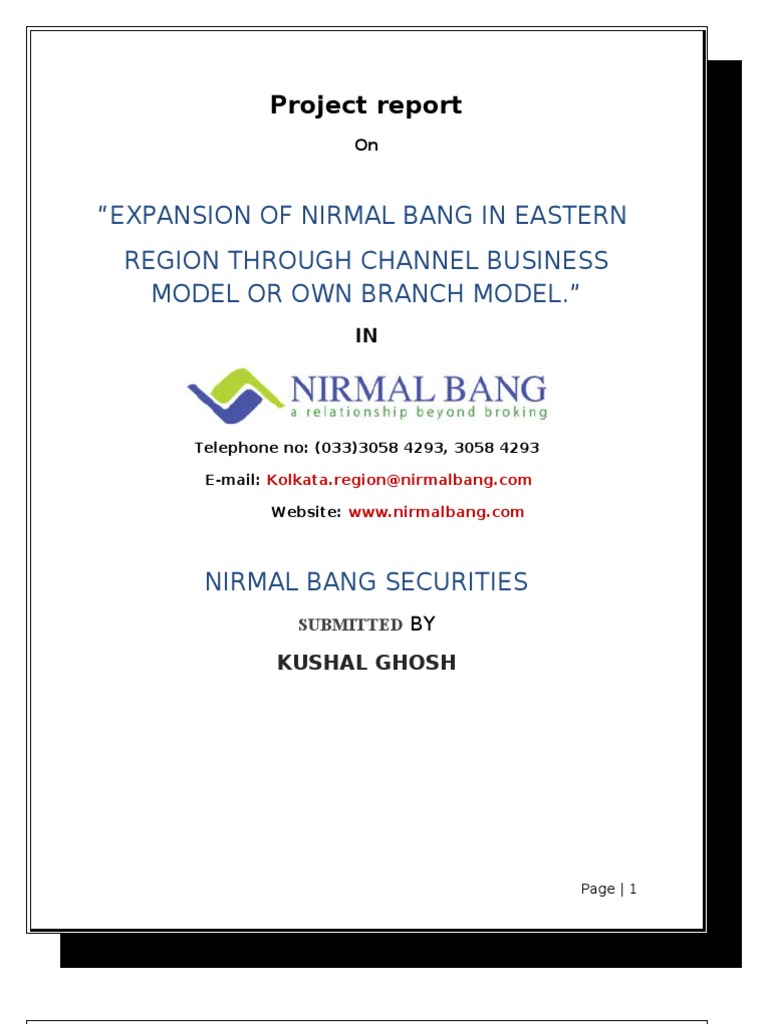 Project report

On

“EXPANSION OF NIRMAL BANG IN EASTERN REGION THROUGH CHANNEL BUSINESS MODEL OR OWN BRANCH MODEL.”

IN

NIRMAL BANG
a relationship beyond broking

Telephone no: (033)3058 4293, 3058 4293

E-mail: Kolkata.region@nirmalbang.com

Website: www.nirmalbang.com

NIRMAL BANG SECURITIES

SUBMITTED BY

KUSHAL GHOSH

Page | 1